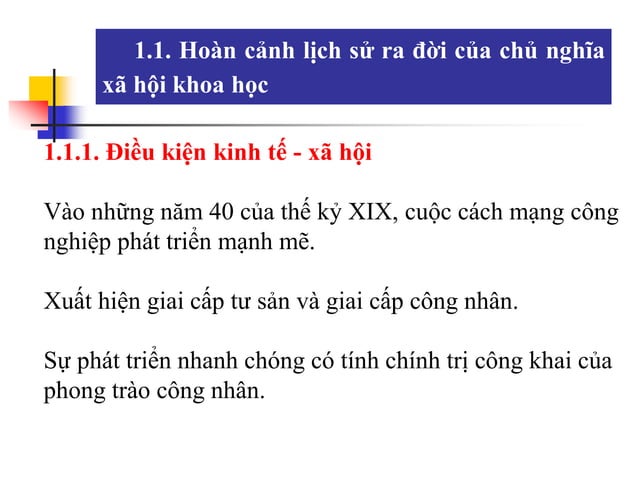 1.1. Hoàn cảnh lịch sử ra đời của chủ nghĩa xã hội khoa học

1.1.1. Điều kiện kinh tế - xã hội

Vào những năm 40 của thế kỷ XIX, cuộc cách mạng công nghiệp phát triển mạnh mẽ.

Xuất hiện giai cấp tư sản và giai cấp công nhân.

Sự phát triển nhanh chóng có tính chính trị công khai của phong trào công nhân.